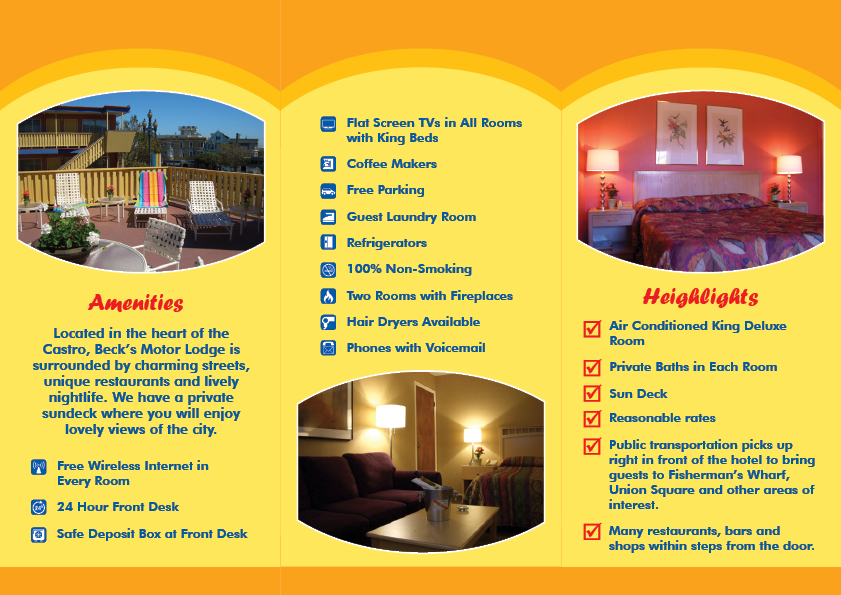 Amenities

Located in the heart of the Castro, Beck's Motor Lodge is surrounded by charming streets, unique restaurants and lively nightlife. We have a private sundeck where you will enjoy lovely views of the city.

Free Wireless Internet in Every Room

24 Hour Front Desk

Safe Deposit Box at Front Desk

Flat Screen TVs in All Rooms with King Beds

Coffee Makers

Free Parking

Guest Laundry Room

Refrigerators

100% Non-Smoking

Two Rooms with Fireplaces

Hair Dryers Available

Phones with Voicemail

Heighlights

Air Conditioned King Deluxe Room

Private Baths in Each Room

Sun Deck

Reasonable rates

Public transportation picks up right in front of the hotel to bring guests to Fisherman's Wharf, Union Square and other areas of interest.

Many restaurants, bars and shops within steps from the door.